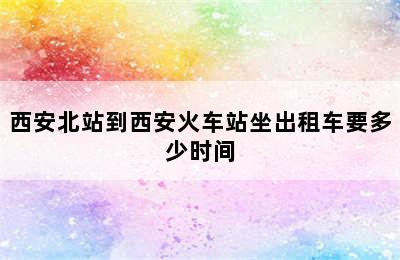 西安北站到西安火车站坐出租车要多少时间